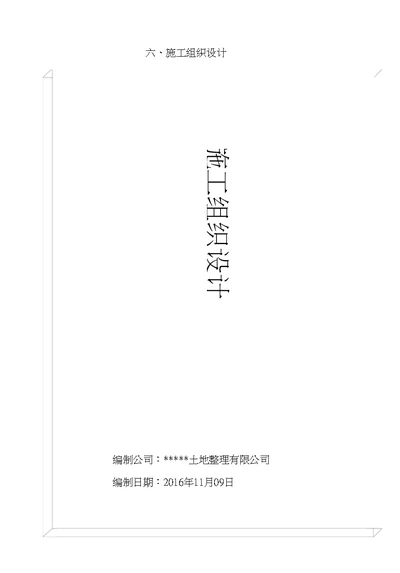 六、施工组织设计

施工组织设计

编制公司：*****土地整理有限公司

编制日期：2016年11月09日